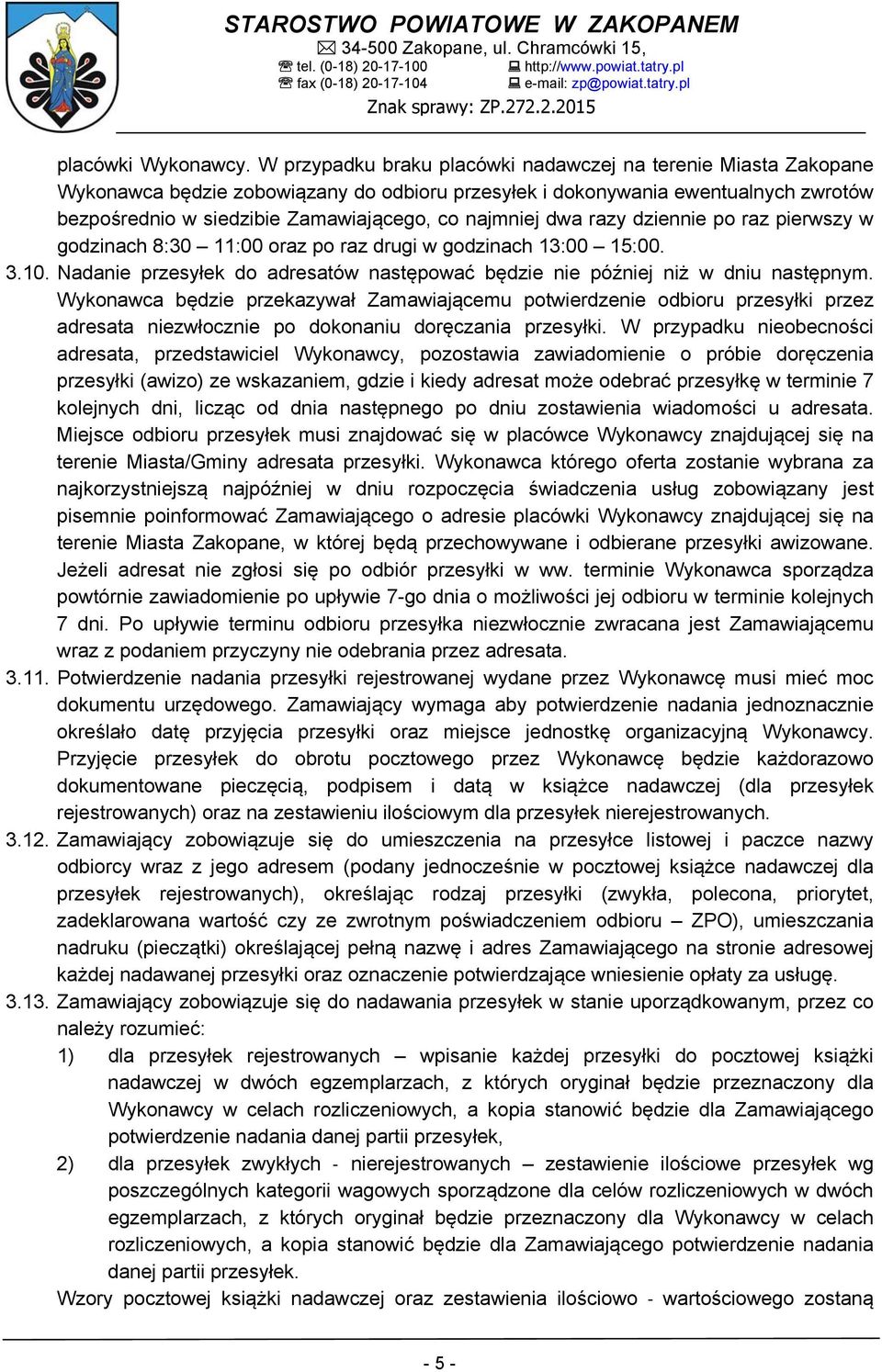 STAROSTWO POWIATOWE W ZAKOPANEM
34-500 Zakopane, ul. Chramcówki 15,
tel. (0-18) 20-17-100 http://www.powiat.tatry.pl
fax (0-18) 20-17-104 e-mail: zp@powiat.tatry.pl
Znak sprawy: ZP.272.2.2015

placówki Wykonawcy. W przypadku braku placówki nadawczej na terenie Miasta Zakopane Wykonawca będzie zobowiązany do odbioru przesyłek i dokonywania ewentualnych zwrotów bezpośrednio w siedzibie Zamawiającego, co najmniej dwa razy dziennie po raz pierwszy w godzinach 8:30 – 11:00 oraz po raz drugi w godzinach 13:00 – 15:00.

3.10. Nadanie przesyłek do adresatów następować będzie nie później niż w dniu następnym. Wykonawca będzie przekazywał Zamawiającemu potwierdzenie odbioru przesyłki przez adresata niezwłocznie po dokonaniu doręczania przesyłki. W przypadku nieobecności adresata, przedstawiciel Wykonawcy, pozostawia zawiadomienie o próbie doręczenia przesyłki (awizo) ze wskazaniem, gdzie i kiedy adresat może odebrać przesyłkę w terminie 7 kolejnych dni, licząc od dnia następnego po dniu zostawienia wiadomości u adresata. Miejsce odbioru przesyłek musi znajdować się w placówce Wykonawcy znajdującej się na terenie Miasta/Gminy adresata przesyłki. Wykonawca którego oferta zostanie wybrana za najkorzystniejszą najpóźniej w dniu rozpoczęcia świadczenia usług zobowiązany jest pisemnie poinformować Zamawiającego o adresie placówki Wykonawcy znajdującej się na terenie Miasta Zakopane, w której będą przechowywane i odbierane przesyłki awizowane. Jeżeli adresat nie zgłosi się po odbiór przesyłki w ww. terminie Wykonawca sporządza powtórnie zawiadomienie po upływie 7-go dnia o możliwości jej odbioru w terminie kolejnych 7 dni. Po upływie terminu odbioru przesyłka niezwłocznie zwracana jest Zamawiającemu wraz z podaniem przyczyny nie odebrania przez adresata.

3.11. Potwierdzenie nadania przesyłki rejestrowanej wydane przez Wykonawcę musi mieć moc dokumentu urzędowego. Zamawiający wymaga aby potwierdzenie nadania jednoznacznie określało datę przyjęcia przesyłki oraz miejsce jednostkę organizacyjną Wykonawcy. Przyjęcie przesyłek do obrotu pocztowego przez Wykonawcę będzie każdorazowo dokumentowane pieczęcią, podpisem i datą w książce nadawczej (dla przesyłek rejestrowanych) oraz na zestawieniu ilościowym dla przesyłek nierejestrowanych.

3.12. Zamawiający zobowiązuje się do umieszczenia na przesyłce listowej i paczce nazwy odbiorcy wraz z jego adresem (podany jednocześnie w pocztowej książce nadawczej dla przesyłek rejestrowanych), określając rodzaj przesyłki (zwykła, polecona, priorytet, zadeklarowana wartość czy ze zwrotnym poświadczeniem odbioru – ZPO), umieszczania nadruku (pieczątki) określającej pełną nazwę i adres Zamawiającego na stronie adresowej każdej nadawanej przesyłki oraz oznaczenie potwierdzające wniesienie opłaty za usługę.

3.13. Zamawiający zobowiązuje się do nadawania przesyłek w stanie uporządkowanym, przez co należy rozumieć:
1) dla przesyłek rejestrowanych – wpisanie każdej przesyłki do pocztowej książki nadawczej w dwóch egzemplarzach, z których oryginał będzie przeznaczony dla Wykonawcy w celach rozliczeniowych, a kopia stanowić będzie dla Zamawiającego potwierdzenie nadania danej partii przesyłek,
2) dla przesyłek zwykłych - nierejestrowanych – zestawienie ilościowe przesyłek wg poszczególnych kategorii wagowych sporządzone dla celów rozliczeniowych w dwóch egzemplarzach, z których oryginał będzie przeznaczony dla Wykonawcy w celach rozliczeniowych, a kopia stanowić będzie dla Zamawiającego potwierdzenie nadania danej partii przesyłek.
Wzory pocztowej książki nadawczej oraz zestawienia ilościowo - wartościowego zostaną

- 5 -